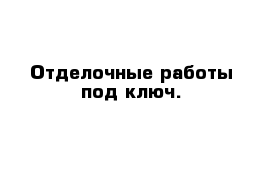 Отделочные работы под ключ.